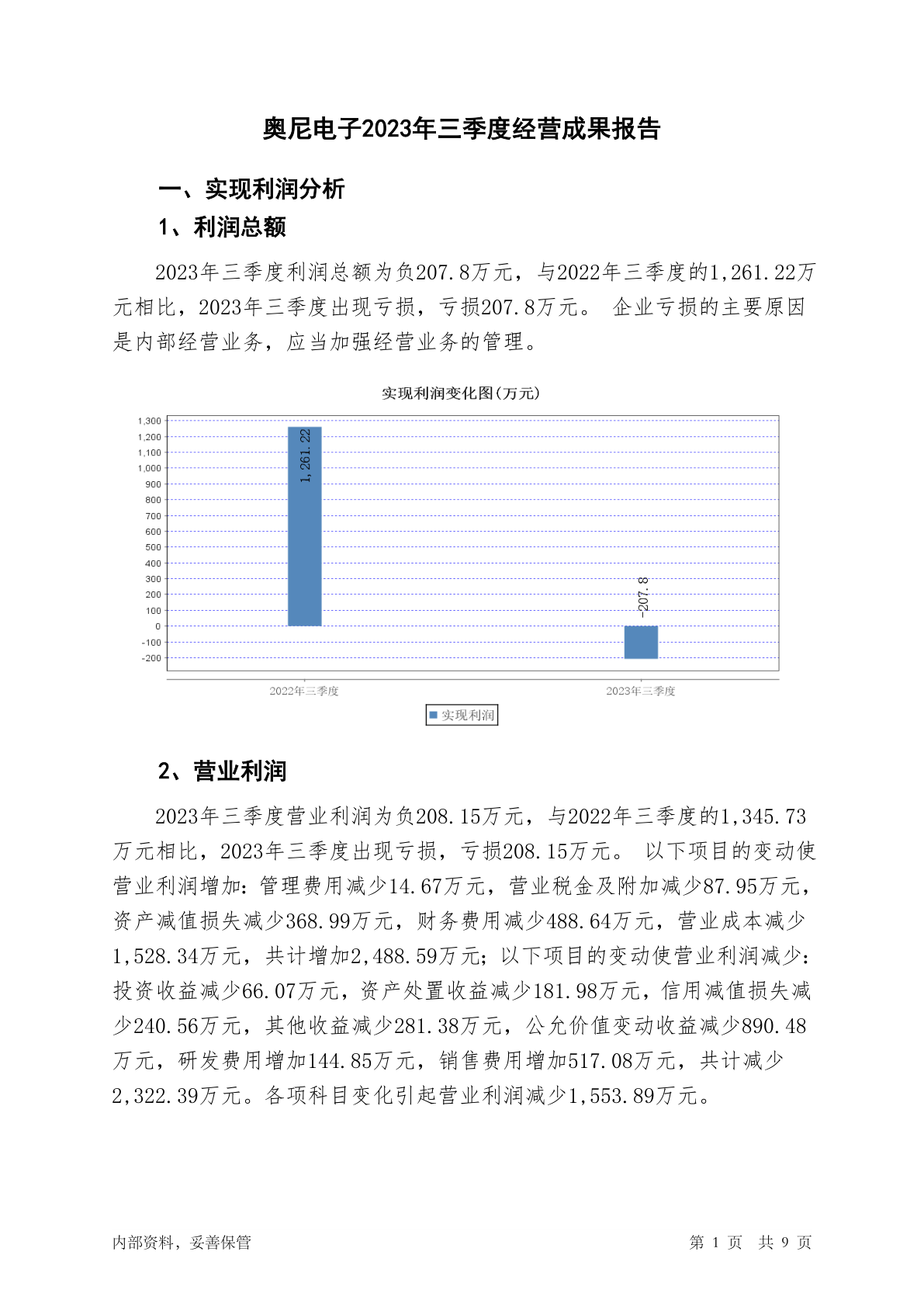 奥尼电子2023年三季度经营成果报告

一、实现利润分析

1、利润总额

2023年三季度利润总额为负207.8万元，与2022年三季度的1,261.22万元相比，2023年三季度出现亏损，亏损207.8万元。 企业亏损的主要原因是内部经营业务，应当加强经营业务的管理。

实现利润变化图(万元)

1,300
1,200
1,100
1,000
900
800
700
600
500
400
300
200
100
0
-100
-200

1,261.22

-207.8

2022年三季度

2023年三季度

实现利润

2、营业利润

2023年三季度营业利润为负208.15万元，与2022年三季度的1,345.73万元相比，2023年三季度出现亏损，亏损208.15万元。 以下项目的变动使营业利润增加：管理费用减少14.67万元，营业税金及附加减少87.95万元，资产减值损失减少368.99万元，财务费用减少488.64万元，营业成本减少1,528.34万元，共计增加2,488.59万元；以下项目的变动使营业利润减少：投资收益减少66.07万元，资产处置收益减少181.98万元，信用减值损失减少240.56万元，其他收益减少281.38万元，公允价值变动收益减少890.48万元，研发费用增加144.85万元，销售费用增加517.08万元，共计减少2,322.39万元。各项科目变化引起营业利润减少1,553.89万元。

内部资料，妥善保管

第 1 页 共 9 页